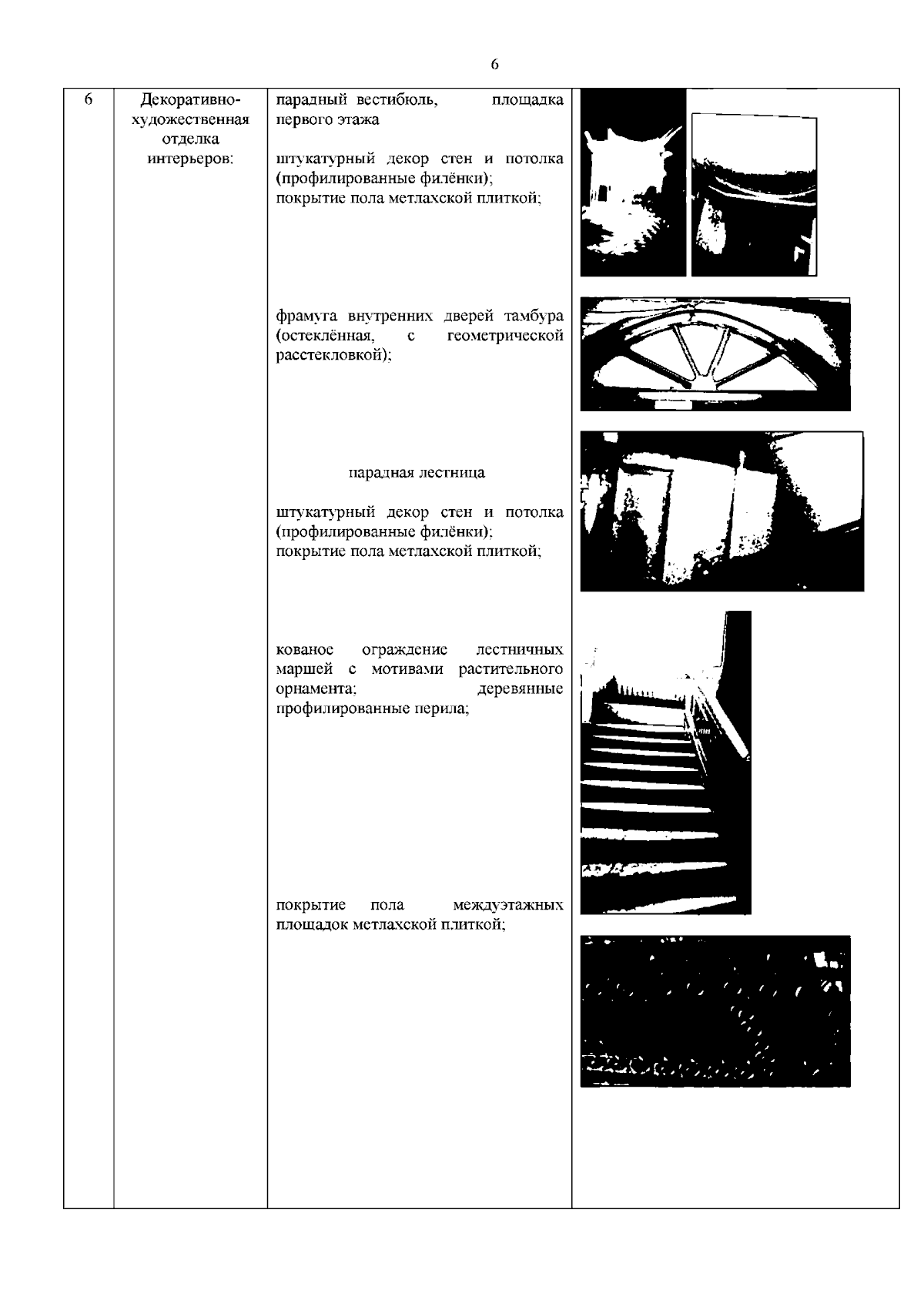 6

| 6 | Декоративно-художественная отделка интерьеров: | парадный вестибюль, площадка первого этажа<br><br>штукатурный декор стен и потолка (профилированные филёнки);<br>покрытие пола метлахской плиткой;<br><br>фрамуга внутренних дверей тамбура (остеклённая, с геометрической расстекловкой);<br><br>парадная лестница<br><br>штукатурный декор стен и потолка (профилированные филёнки);<br>покрытие пола метлахской плиткой;<br><br>кованое ограждение лестничных маршей с мотивами растительного орнамента; деревянные профилированные перила;<br><br>покрытие пола междуэтажных площадок метлахской плиткой; | |